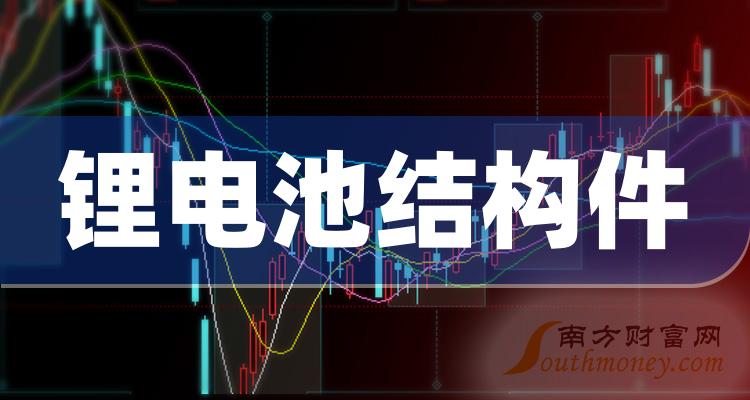 锂电池结构件

南方财富网
Southmoney.com